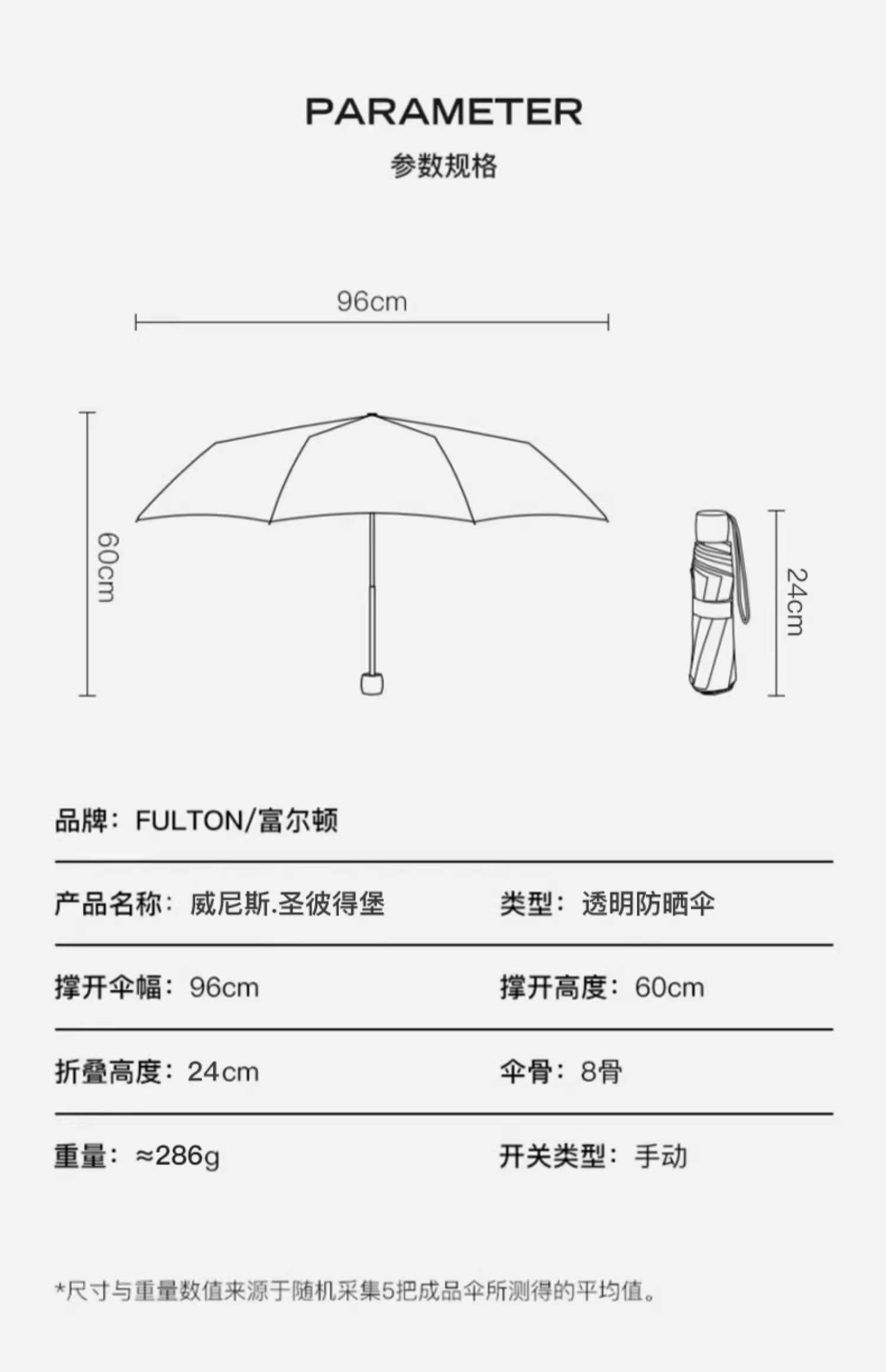 PARAMETER
参数规格

96cm

60cm

24cm

品牌：FULTON/富尔顿

产品名称：威尼斯.圣彼得堡

类型：透明防晒伞

撑开伞幅：96cm

撑开高度：60cm

折叠高度：24cm

伞骨：8骨

重量：≈286g

开关类型：手动

*尺寸与重量数值来源于随机采集5把成品伞所测得的平均值。